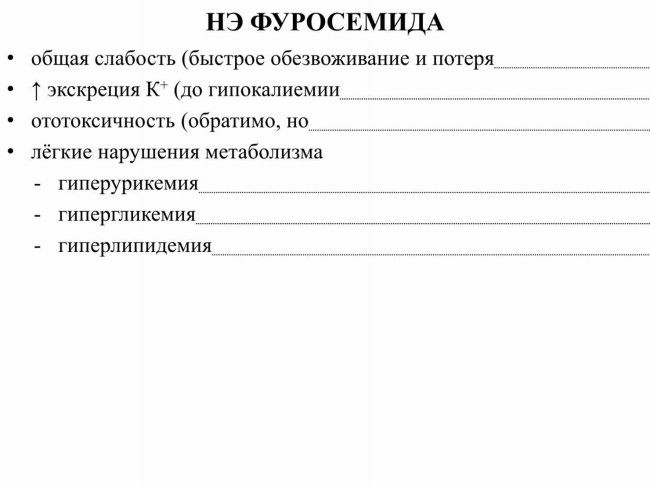 НЭ ФУРОСЕМИДА

• общая слабость (быстрое обезвоживание и потеря____
• ↑ экскреция $K^+$ (до гипокалиемии____
• ототоксичность (обратимо, но____
• лёгкие нарушения метаболизма
- гиперурикемия____
- гипергликемия____
- гиперлипидемия____